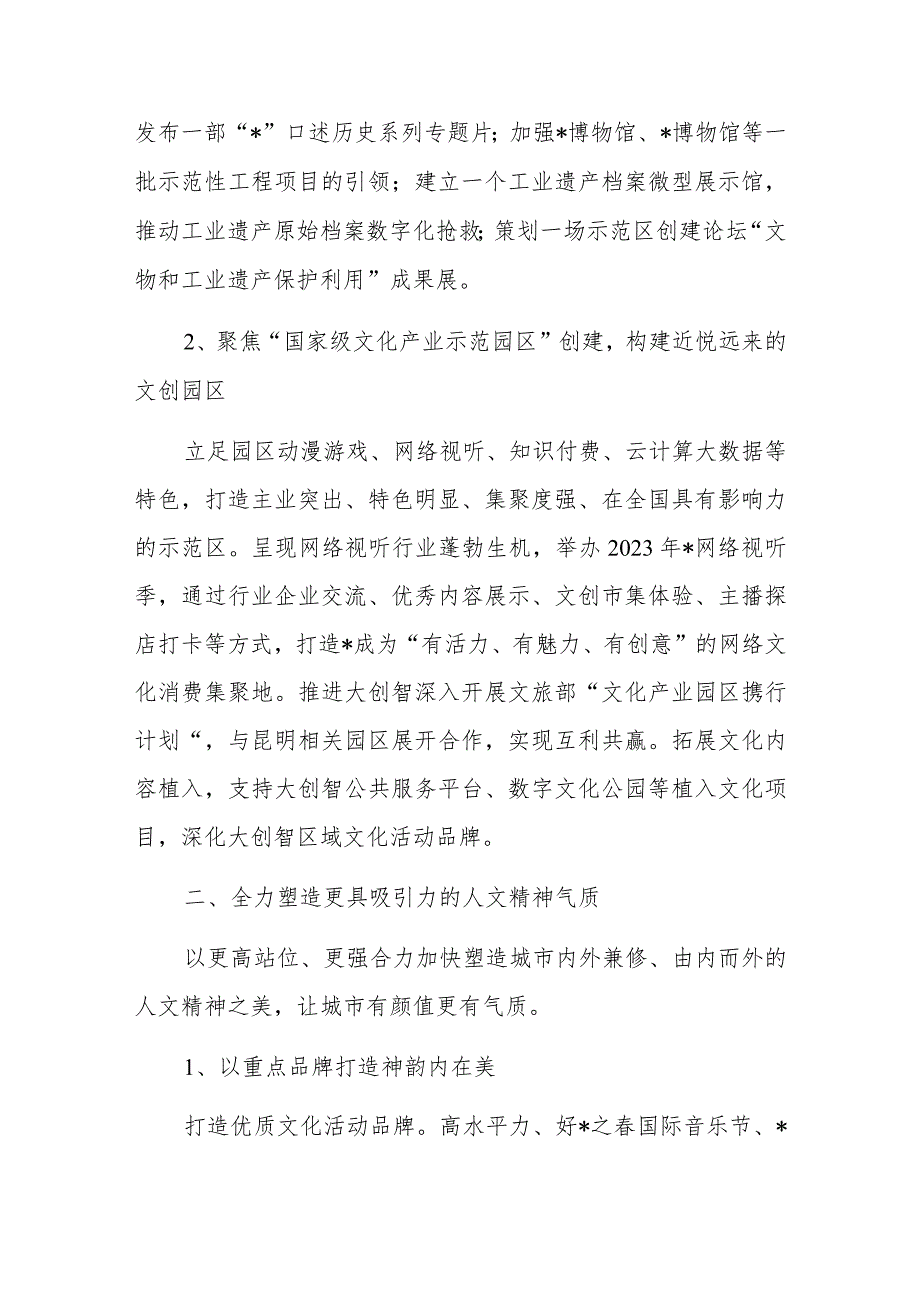 发布一部“*”口述历史系列专题片；加强*博物馆、*博物馆等一批示范性工程项目的引领；建立一个工业遗产档案微型展示馆，推动工业遗产原始档案数字化抢救；策划一场示范区创建论坛“文物和工业遗产保护利用”成果展。

2、聚焦“国家级文化产业示范园区”创建，构建近悦远来的文创园区

立足园区动漫游戏、网络视听、知识付费、云计算大数据等特色，打造主业突出、特色明显、集聚度强、在全国具有影响力的示范区。呈现网络视听行业蓬勃生机，举办2023年*网络视听季，通过行业企业交流、优秀内容展示、文创市集体验、主播探店打卡等方式，打造*成为“有活力、有魅力、有创意”的网络文化消费集聚地。推进大创智深入开展文旅部“文化产业园区携行计划“，与昆明相关园区展开合作，实现互利共赢。拓展文化内容植入，支持大创智公共服务平台、数字文化公园等植入文化项目，深化大创智区域文化活动品牌。

二、全力塑造更具吸引力的人文精神气质

以更高站位、更强合力加快塑造城市内外兼修、由内而外的人文精神之美，让城市有颜值更有气质。

1、以重点品牌打造神韵内在美

打造优质文化活动品牌。高水平力、好*之春国际音乐节、*